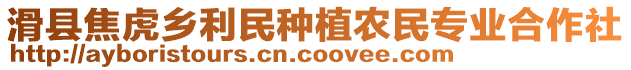 滑县焦虎乡利民种植农民专业合作社
http://ayboristours.cn.coovee.com